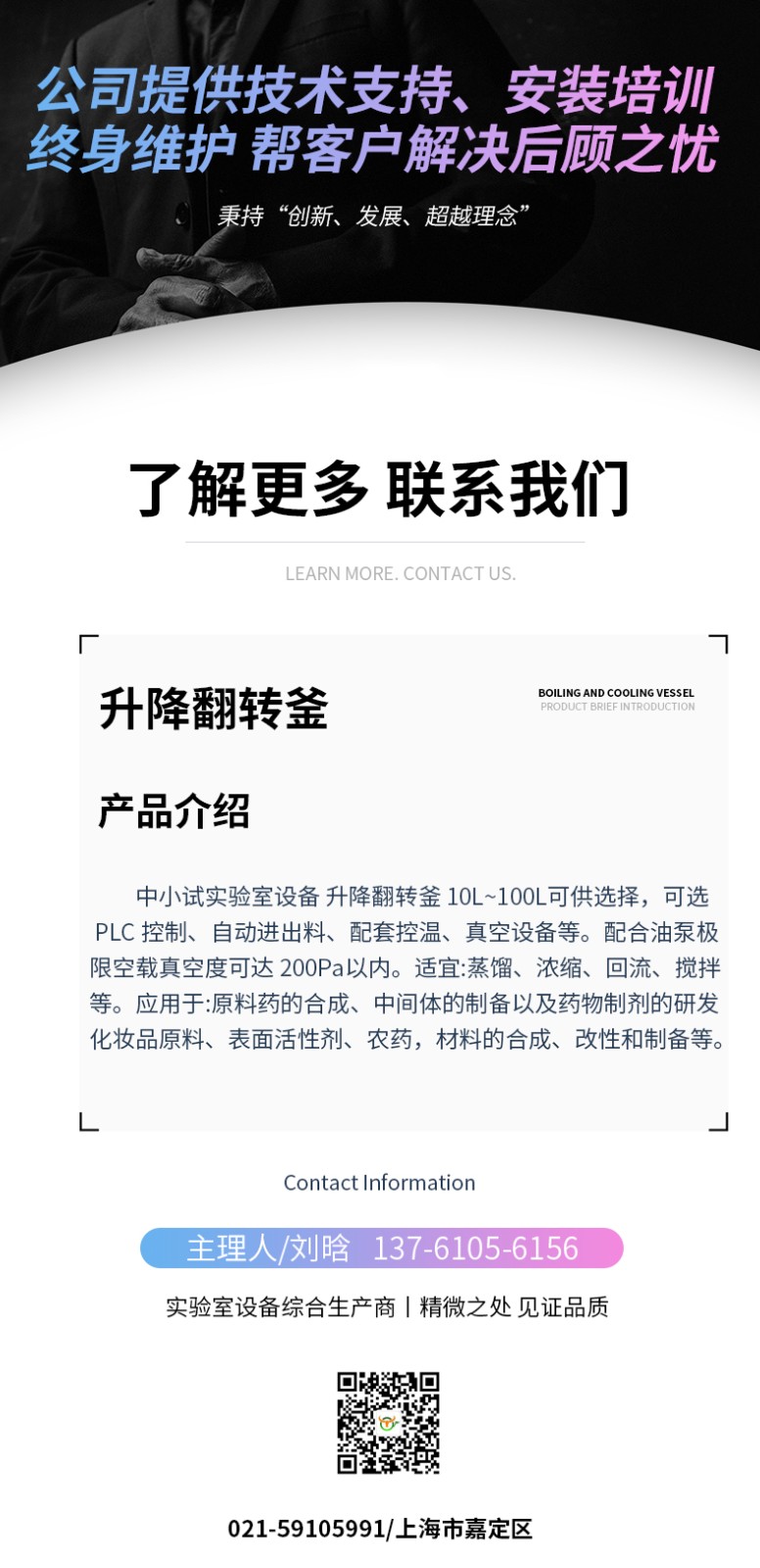 公司提供技术支持、安装培训
终身维护 帮客户解决后顾之忧

秉持“创新、发展、超越理念”

了解更多 联系我们

LEARN MORE. CONTACT US.

升降翻转釜

BOILING AND COOLING VESSEL
PRODUCT BRIEF INTRODUCTION

产品介绍

中小试实验室设备 升降翻转釜 10L~100L可供选择，可选PLC 控制、自动进出料、配套控温、真空设备等。配合油泵极限空载真空度可达 200Pa以内。适宜:蒸馏、浓缩、回流、搅拌等。应用于:原料药的合成、中间体的制备以及药物制剂的研发化妆品原料、表面活性剂、农药，材料的合成、改性和制备等。

Contact Information

主理人/刘晗 137-6105-6156

实验室设备综合生产商丨精微之处 见证品质

021-59105991/上海市嘉定区